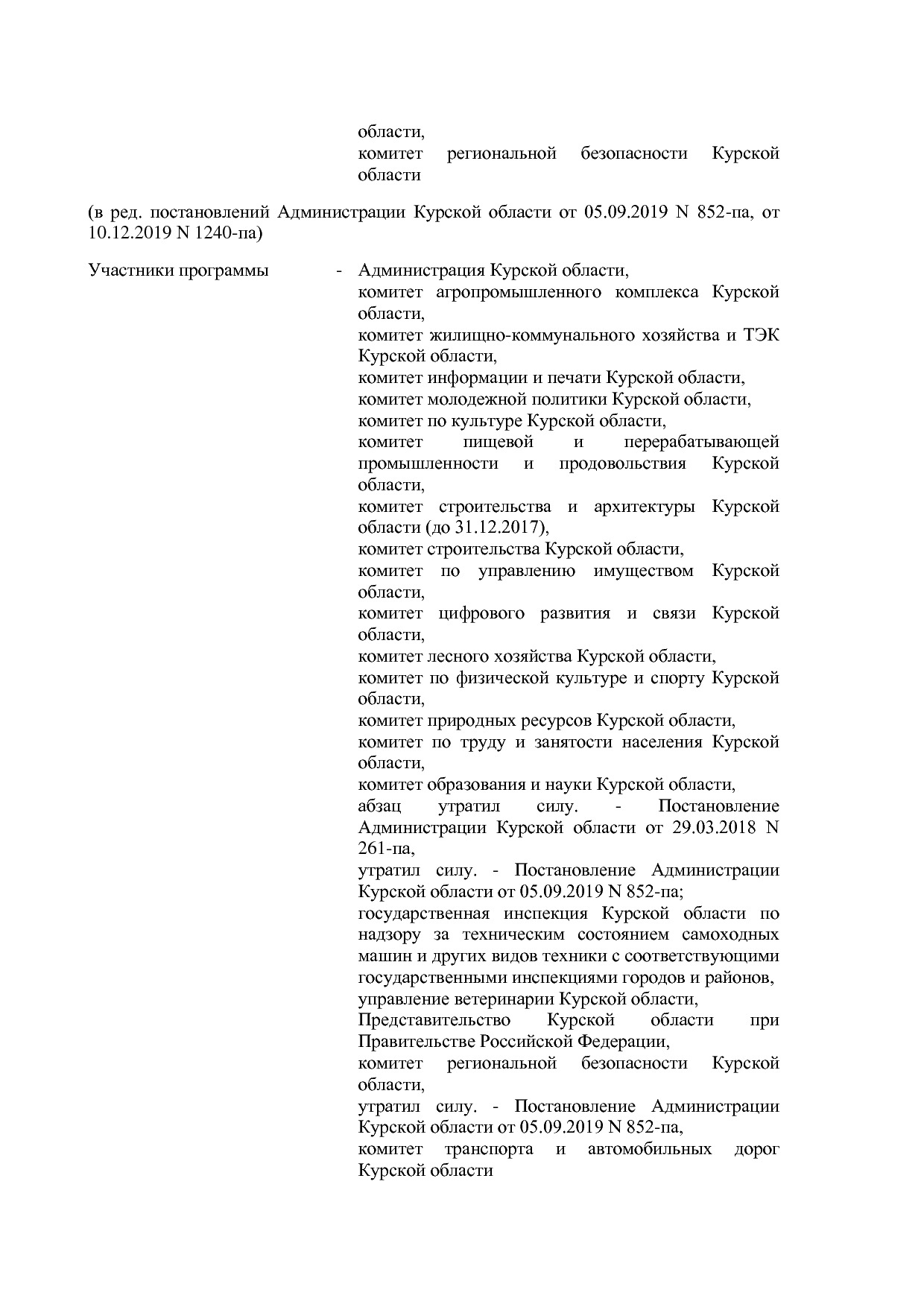 области,
комитет региональной безопасности Курской области

(в ред. постановлений Администрации Курской области от 05.09.2019 N 852-па, от 10.12.2019 N 1240-па)

Участники программы - Администрация Курской области,
комитет агропромышленного комплекса Курской области,
комитет жилищно-коммунального хозяйства и ТЭК Курской области,
комитет информации и печати Курской области,
комитет молодежной политики Курской области,
комитет по культуре Курской области,
комитет пищевой и перерабатывающей промышленности и продовольствия Курской области,
комитет строительства и архитектуры Курской области (до 31.12.2017),
комитет строительства Курской области,
комитет по управлению имуществом Курской области,
комитет цифрового развития и связи Курской области,
комитет лесного хозяйства Курской области,
комитет по физической культуре и спорту Курской области,
комитет природных ресурсов Курской области,
комитет по труду и занятости населения Курской области,
комитет образования и науки Курской области,
абзац утратил силу. - Постановление Администрации Курской области от 29.03.2018 N 261-па,
утратил силу. - Постановление Администрации Курской области от 05.09.2019 N 852-па;
государственная инспекция Курской области по надзору за техническим состоянием самоходных машин и других видов техники с соответствующими государственными инспекциями городов и районов,
управление ветеринарии Курской области,
Представительство Курской области при Правительстве Российской Федерации,
комитет региональной безопасности Курской области,
утратил силу. - Постановление Администрации Курской области от 05.09.2019 N 852-па,
комитет транспорта и автомобильных дорог Курской области